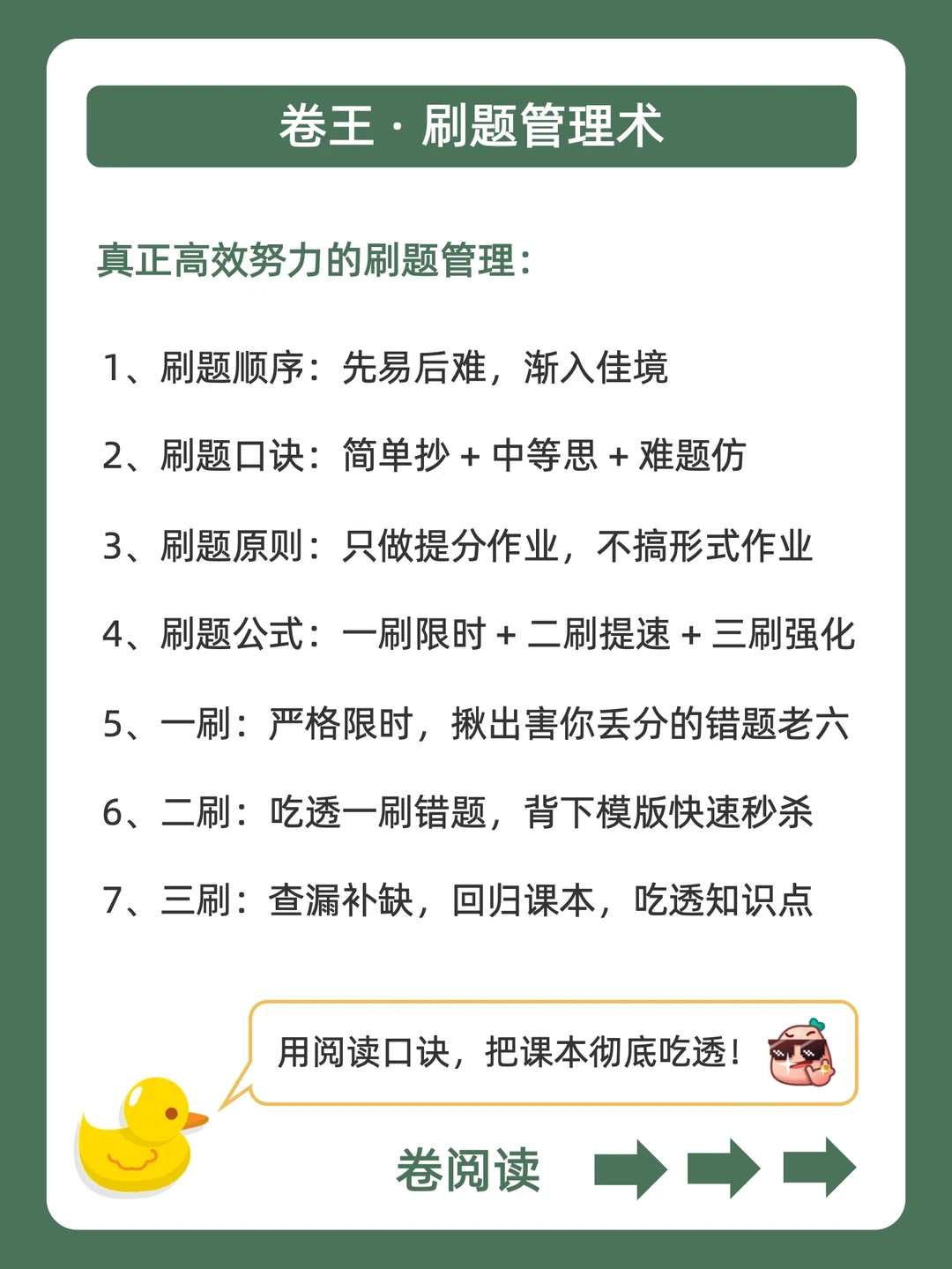 卷王 · 刷题管理术

真正高效努力的刷题管理:

1、刷题顺序:先易后难,渐入佳境

2、刷题口诀:简单抄 + 中等思 + 难题仿

3、刷题原则:只做提分作业,不搞形式作业

4、刷题公式:一刷限时 + 二刷提速 + 三刷强化

5、一刷:严格限时,揪出害你丢分的错题老六

6、二刷:吃透一刷错题,背下模版快速秒杀

7、三刷:查漏补缺,回归课本,吃透知识点

用阅读口诀,把课本彻底吃透!

卷阅读